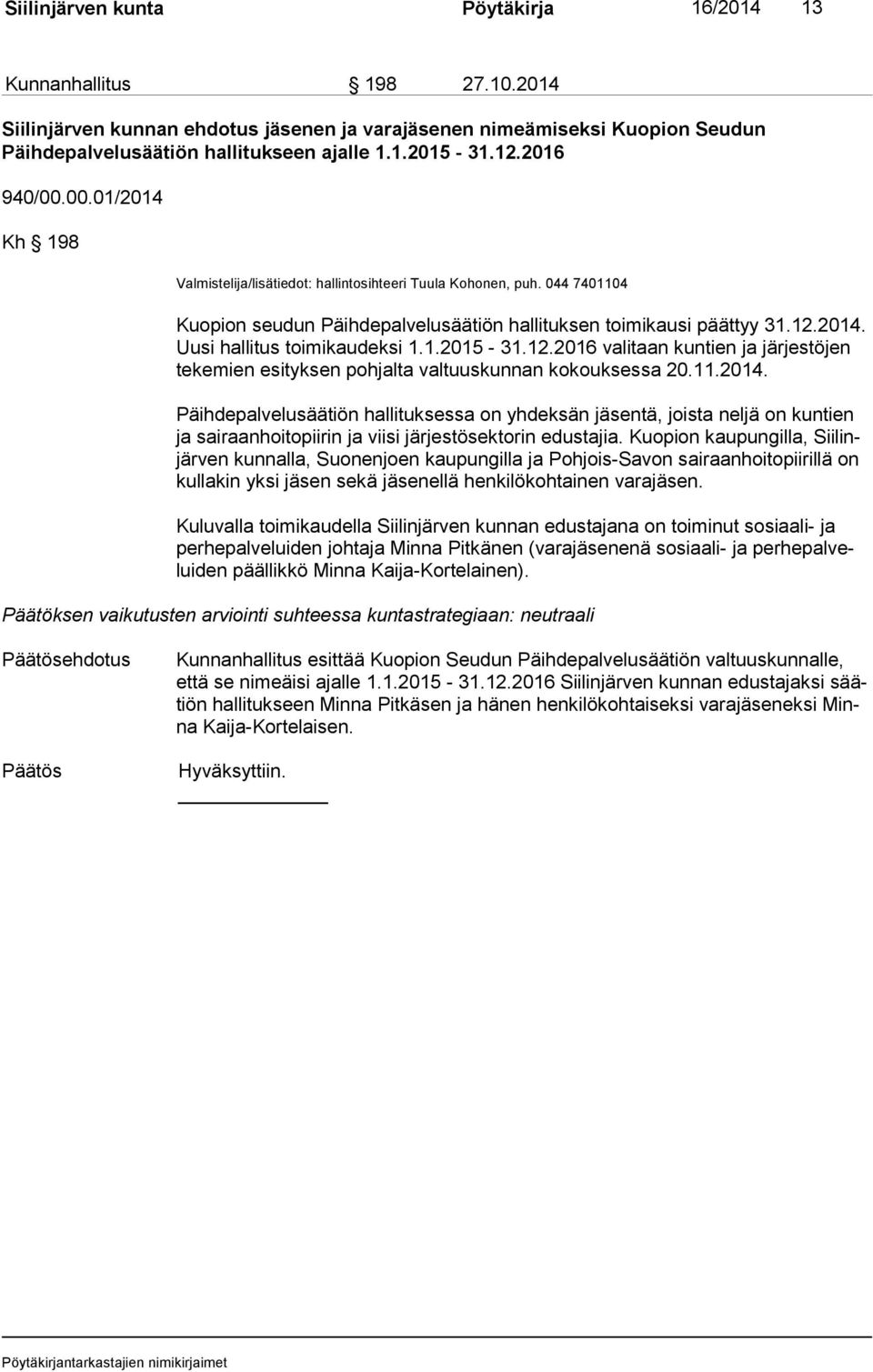 Siilinjärven kunta Pöytäkirja 16/2014 13

Kunnanhallitus § 198 27.10.2014

Siilinjärven kunnan ehdotus jäsenen ja varajäsenen nimeämiseksi Kuopion Seudun Päihdepalvelusäätiön hallitukseen ajalle 1.1.2015 - 31.12.2016

940/00.00.01/2014

Kh § 198

Valmistelija/lisätiedot: hallintosihteeri Tuula Kohonen, puh. 044 7401104

Kuopion seudun Päihdepalvelusäätiön hallituksen toimikausi päättyy 31.12.2014. Uusi hallitus toimikaudeksi 1.1.2015 - 31.12.2016 valitaan kuntien ja järjestöjen tekemien esityksen pohjalta valtuuskunnan kokouksessa 20.11.2014.

Päihdepalvelusäätiön hallituksessa on yhdeksän jäsentä, joista neljä on kuntien ja sairaanhoitopiirin ja viisi järjestösektorin edustajia. Kuopion kaupungilla, Siilinjärven kunnalla, Suonenjoen kaupungilla ja Pohjois-Savon sairaanhoitopiirillä on kullakin yksi jäsen sekä jäsenellä henkilökohtainen varajäsen.

Kuluvalla toimikaudella Siilinjärven kunnan edustajana on toiminut sosiaali- ja perhepalveluiden johtaja Minna Pitkänen (varajäsenenä sosiaali- ja perhepalveluiden päällikkö Minna Kaija-Kortelainen).

Päätöksen vaikutusten arviointi suhteessa kuntastrategiaan: neutraali

Päätösehdotus Kunnanhallitus esittää Kuopion Seudun Päihdepalvelusäätiön valtuuskunnalle, että se nimeäisi ajalle 1.1.2015 - 31.12.2016 Siilinjärven kunnan edustajaksi säätiön hallitukseen Minna Pitkäsen ja hänen henkilökohtaiseksi varajäseneksi Minna Kaija-Kortelaisen.

Päätös Hyväksyttiin.

Pöytäkirjantarkastajien nimikirjaimet